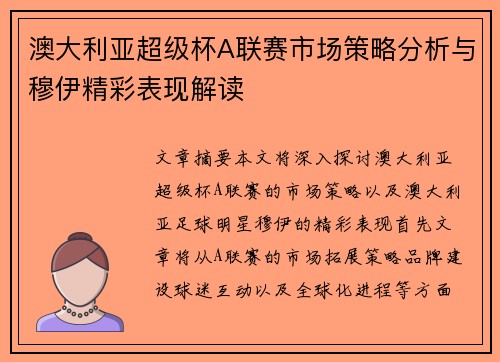 澳大利亚超级杯A联赛市场策略分析与穆伊精彩表现解读

文章摘要本文将深入探讨澳大利亚超级杯A联赛的市场策略以及澳大利亚足球明星穆伊的精彩表现首先文章将从A联赛的市场拓展策略品牌建设球迷互动以及全球化进程等方面